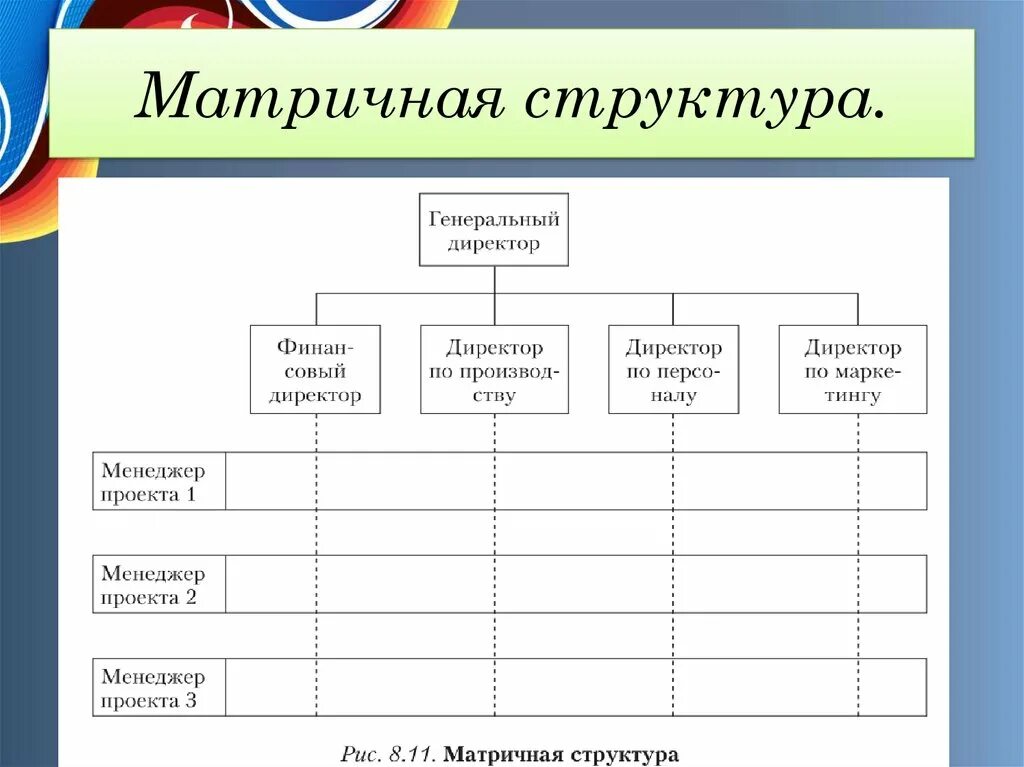 Матричная структура.

Генеральный директор

Финансовый директор

Директор по производству

Директор по персоналу

Директор по маркетингу

Менеджер проекта 1

Менеджер проекта 2

Менеджер проекта 3

Рис. 8.11. Матричная структура